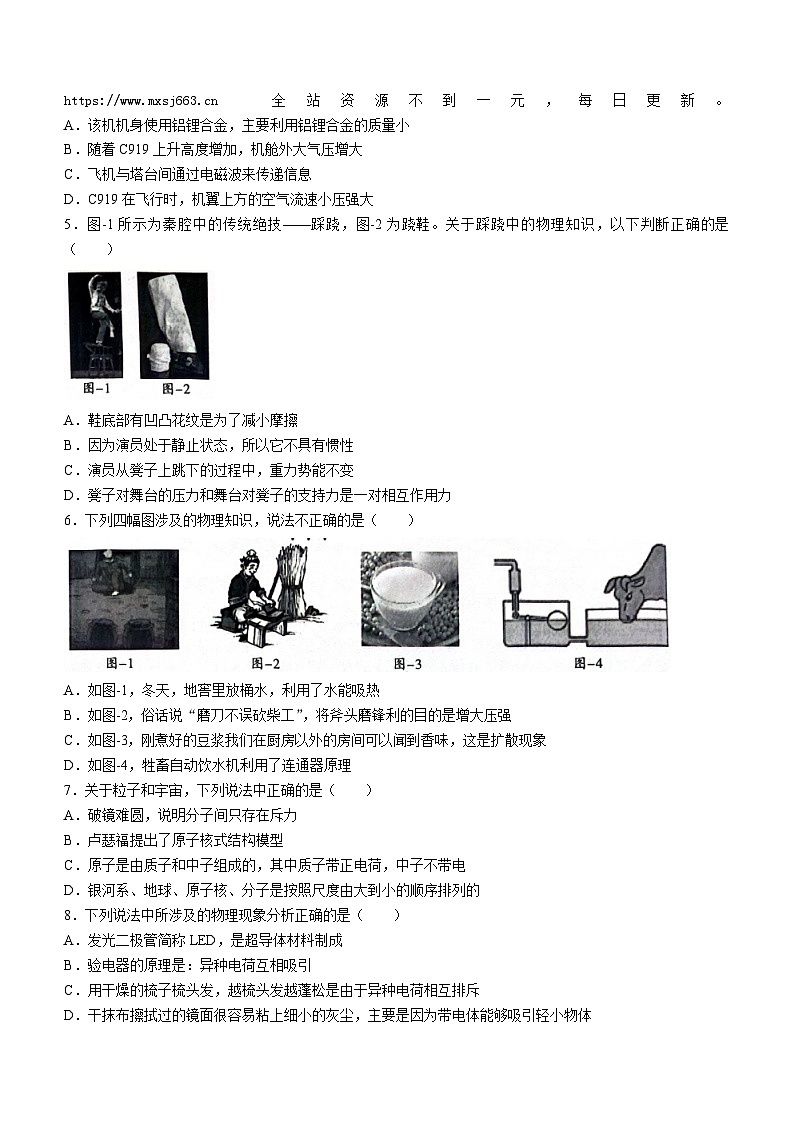 https://www.mxsj663.cn 全站资源不到一元，每日更新。
A．该机机身使用铝锂合金，主要利用铝锂合金的质量小
B．随着 C919 上升高度增加，机舱外大气压增大
C．飞机与塔台间通过电磁波来传递信息
D．C919 在飞行时，机翼上方的空气流速小压强大
5．图-1 所示为秦腔中的传统绝技——踩跷，图-2 为跷鞋。关于踩跷中的物理知识，以下判断正确的是（　　）

图-1　图-2

A．鞋底部有凹凸花纹是为了减小摩擦
B．因为演员处于静止状态，所以它不具有惯性
C．演员从凳子上跳下的过程中，重力势能不变
D．凳子对舞台的压力和舞台对凳子的支持力是一对相互作用力
6．下列四幅图涉及的物理知识，说法不正确的是（　　）

图-1　图-2　图-3　图-4

A．如图-1，冬天，地窖里放桶水，利用了水能吸热
B．如图-2，俗话说“磨刀不误砍柴工”，将斧头磨锋利的目的是增大压强
C．如图-3，刚煮好的豆浆我们在厨房以外的房间可以闻到香味，这是扩散现象
D．如图-4，牲畜自动饮水机利用了连通器原理
7．关于粒子和宇宙，下列说法中正确的是（　　）
A．破镜难圆，说明分子间只存在斥力
B．卢瑟福提出了原子核式结构模型
C．原子是由质子和中子组成的，其中质子带正电荷，中子不带电
D．银河系、地球、原子核、分子是按照尺度由大到小的顺序排列的
8．下列说法中所涉及的物理现象分析正确的是（　　）
A．发光二极管简称 LED，是超导体材料制成
B．验电器的原理是：异种电荷互相吸引
C．用干燥的梳子梳头发，越梳头发越蓬松是由于异种电荷相互排斥
D．干抹布擦拭过的镜面很容易粘上细小的灰尘，主要是因为带电体能够吸引轻小物体